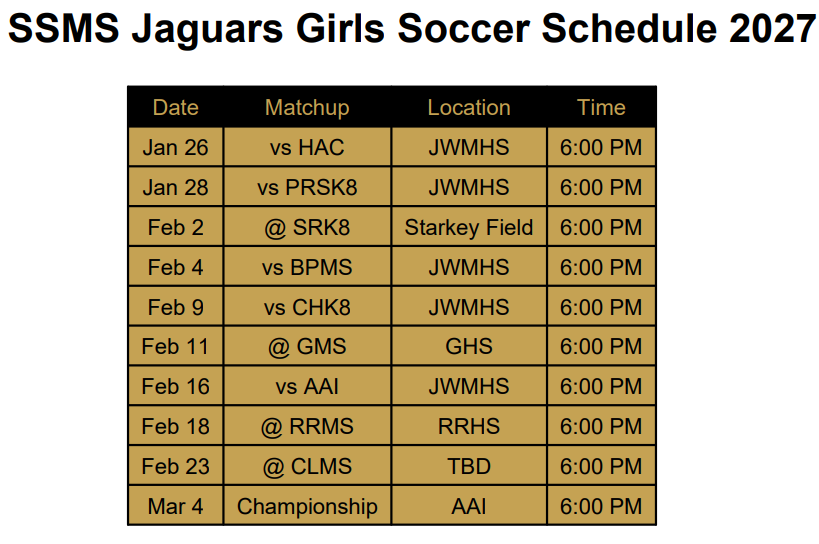 SSMS Jaguars Girls Soccer Schedule 2027

| Date | Matchup | Location | Time |
|---|---|---|---|
| Jan 26 | vs HAC | JWMHS | 6:00 PM |
| Jan 28 | vs PRSK8 | JWMHS | 6:00 PM |
| Feb 2 | @ SRK8 | Starkey Field | 6:00 PM |
| Feb 4 | vs BPMS | JWMHS | 6:00 PM |
| Feb 9 | vs CHK8 | JWMHS | 6:00 PM |
| Feb 11 | @ GMS | GHS | 6:00 PM |
| Feb 16 | vs AAI | JWMHS | 6:00 PM |
| Feb 18 | @ RRMS | RRHS | 6:00 PM |
| Feb 23 | @ CLMS | TBD | 6:00 PM |
| Mar 4 | Championship | AAI | 6:00 PM |